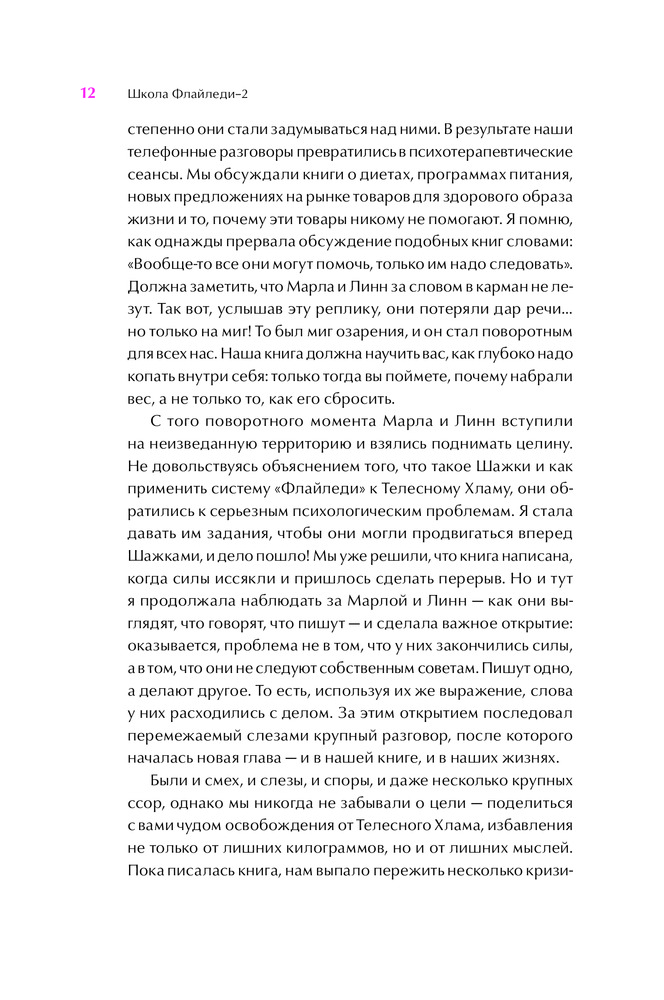 12 Школа Флайледи–2

степенно они стали задумываться над ними. В результате наши телефонные разговоры превратились в психотерапевтические сеансы. Мы обсуждали книги о диетах, программах питания, новых предложениях на рынке товаров для здорового образа жизни и то, почему эти товары никому не помогают. Я помню, как однажды прервала обсуждение подобных книг словами: «Вообще-то все они могут помочь, только им надо следовать». Должна заметить, что Марла и Линн за словом в карман не лезут. Так вот, услышав эту реплику, они потеряли дар речи... но только на миг! То был миг озарения, и он стал поворотным для всех нас. Наша книга должна научить вас, как глубоко надо копать внутри себя: только тогда вы поймете, почему набрали вес, а не только то, как его сбросить.

С того поворотного момента Марла и Линн вступили на неизведанную территорию и взялись поднимать целину. Не довольствуясь объяснением того, что такое Шажки и как применить систему «Флайледи» к Телесному Хламу, они обратились к серьезным психологическим проблемам. Я стала давать им задания, чтобы они могли продвигаться вперед Шажками, и дело пошло! Мы уже решили, что книга написана, когда силы иссякли и пришлось сделать перерыв. Но и тут я продолжала наблюдать за Марлой и Линн — как они выглядят, что говорят, что пишут — и сделала важное открытие: оказывается, проблема не в том, что у них закончились силы, а в том, что они не следуют собственным советам. Пишут одно, а делают другое. То есть, используя их же выражение, слова у них расходились с делом. За этим открытием последовал перемежаемый слезами крупный разговор, после которого началась новая глава — и в нашей книге, и в наших жизнях.

Были и смех, и слезы, и споры, и даже несколько крупных ссор, однако мы никогда не забывали о цели — поделиться с вами чудом освобождения от Телесного Хлама, избавления не только от лишних килограммов, но и от лишних мыслей. Пока писалась книга, нам выпало пережить несколько кризи-